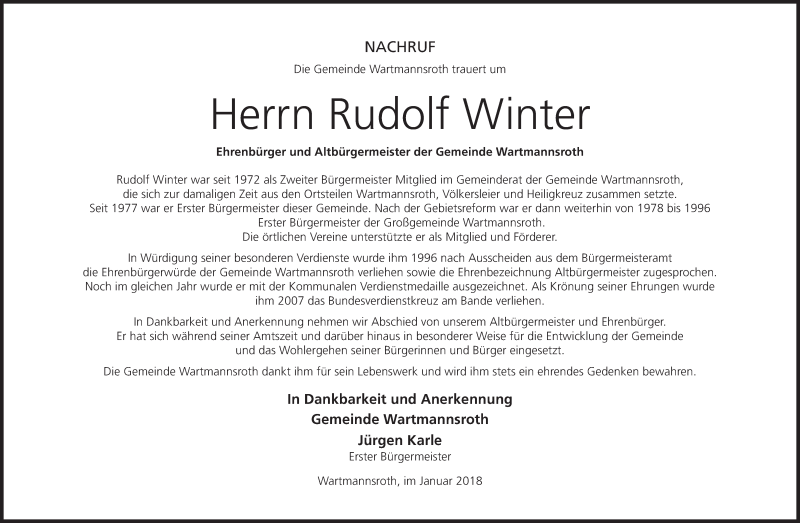 NACHRUF

Die Gemeinde Wartmannsroth trauert um

Herrn Rudolf Winter

Ehrenbürger und Altbürgermeister der Gemeinde Wartmannsroth

Rudolf Winter war seit 1972 als Zweiter Bürgermeister Mitglied im Gemeinderat der Gemeinde Wartmannsroth, die sich zur damaligen Zeit aus den Ortsteilen Wartmannsroth, Völkersleier und Heiligkreuz zusammen setzte. Seit 1977 war er Erster Bürgermeister dieser Gemeinde. Nach der Gebietsreform war er dann weiterhin von 1978 bis 1996 Erster Bürgermeister der Großgemeinde Wartmannsroth. Die örtlichen Vereine unterstützte er als Mitglied und Förderer.

In Würdigung seiner besonderen Verdienste wurde ihm 1996 nach Ausscheiden aus dem Bürgermeisteramt die Ehrenbürgerwürde der Gemeinde Wartmannsroth verliehen sowie die Ehrenbezeichnung Altbürgermeister zugesprochen. Noch im gleichen Jahr wurde er mit der Kommunalen Verdienstmedaille ausgezeichnet. Als Krönung seiner Ehrungen wurde ihm 2007 das Bundesverdienstkreuz am Bande verliehen.

In Dankbarkeit und Anerkennung nehmen wir Abschied von unserem Altbürgermeister und Ehrenbürger. Er hat sich während seiner Amtszeit und darüber hinaus in besonderer Weise für die Entwicklung der Gemeinde und das Wohlergehen seiner Bürgerinnen und Bürger eingesetzt.

Die Gemeinde Wartmannsroth dankt ihm für sein Lebenswerk und wird ihm stets ein ehrendes Gedenken bewahren.

In Dankbarkeit und Anerkennung
Gemeinde Wartmannsroth
Jürgen Karle
Erster Bürgermeister

Wartmannsroth, im Januar 2018